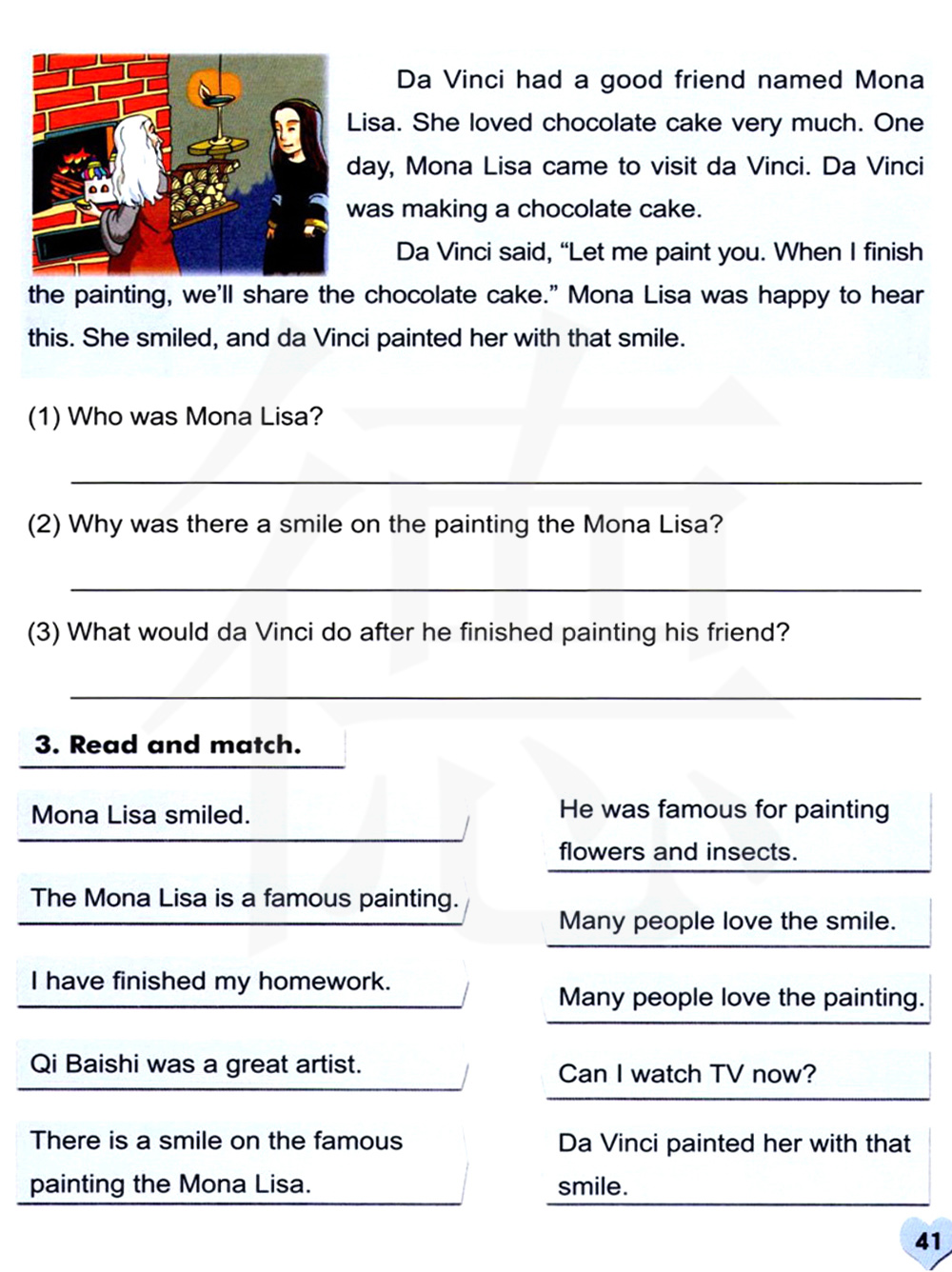 Da Vinci had a good friend named Mona Lisa. She loved chocolate cake very much. One day, Mona Lisa came to visit da Vinci. Da Vinci was making a chocolate cake.

Da Vinci said, “Let me paint you. When I finish the painting, we'll share the chocolate cake.” Mona Lisa was happy to hear this. She smiled, and da Vinci painted her with that smile.

(1) Who was Mona Lisa?

(2) Why was there a smile on the painting the Mona Lisa?

(3) What would da Vinci do after he finished painting his friend?

3. Read and match.

Mona Lisa smiled.

The Mona Lisa is a famous painting.

I have finished my homework.

Qi Baishi was a great artist.

There is a smile on the famous painting the Mona Lisa.

He was famous for painting flowers and insects.

Many people love the smile.

Many people love the painting.

Can I watch TV now?

Da Vinci painted her with that smile.

41